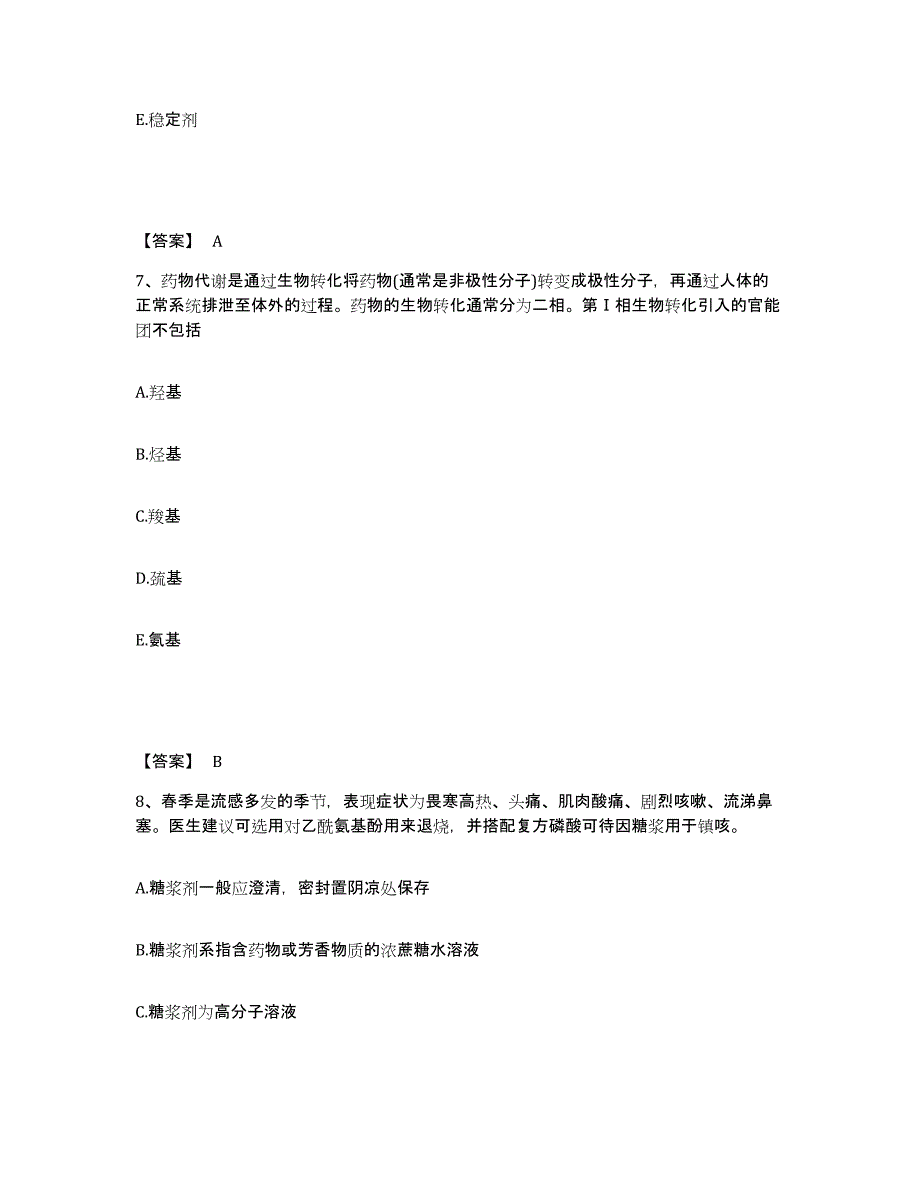 E.稳定剂

【答案】 A

7、药物代谢是通过生物转化将药物(通常是非极性分子)转变成极性分子，再通过人体的正常系统排泄至体外的过程。药物的生物转化通常分为二相。第Ⅰ相生物转化引入的官能团不包括

A.羟基

B.烃基

C.羧基

D.巯基

E.氨基

【答案】 B

8、春季是流感多发的季节，表现症状为畏寒高热、头痛、肌肉酸痛、剧烈咳嗽、流涕鼻塞。医生建议可选用对乙酰氨基酚用来退烧，并搭配复方磷酸可待因糖浆用于镇咳。

A.糖浆剂一般应澄清，密封置阴凉处保存

B.糖浆剂系指含药物或芳香物质的浓蔗糖水溶液

C.糖浆剂为高分子溶液